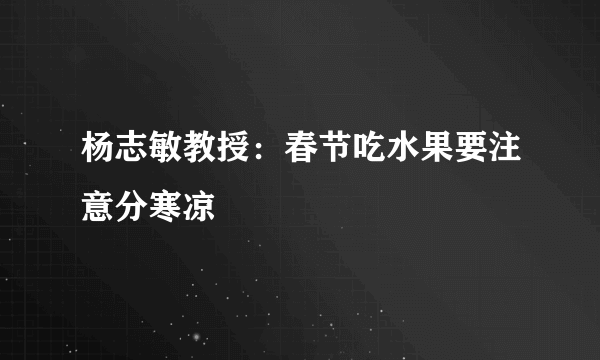 杨志敏教授：春节吃水果要注意分寒凉